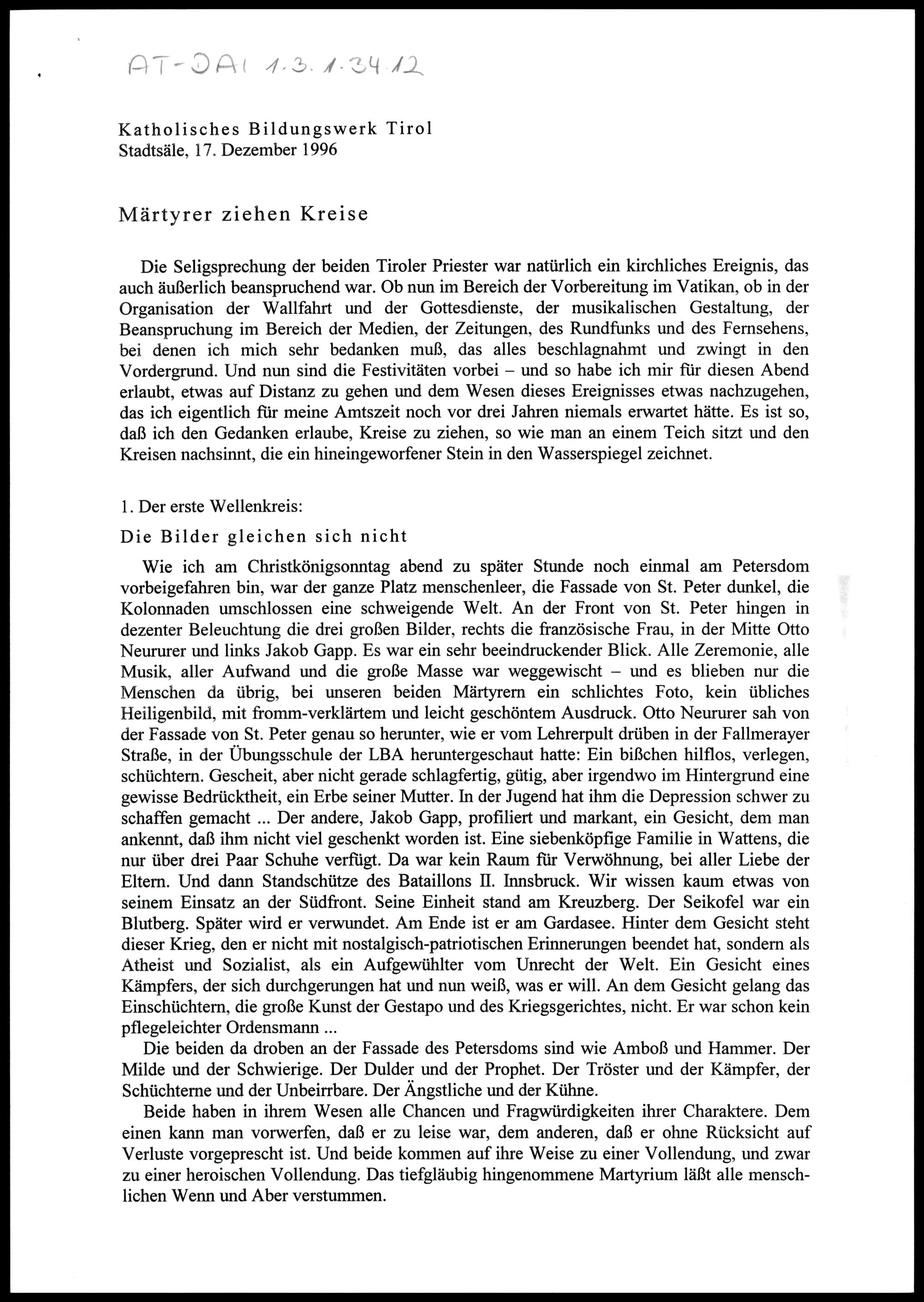 AT-DAI 1.3.1.34.12

Katholisches Bildungswerk Tirol
Stadtsäle, 17. Dezember 1996

Märtyrer ziehen Kreise

Die Seligsprechung der beiden Tiroler Priester war natürlich ein kirchliches Ereignis, das auch äußerlich beanspruchend war. Ob nun im Bereich der Vorbereitung im Vatikan, ob in der Organisation der Wallfahrt und der Gottesdienste, der musikalischen Gestaltung, der Beanspruchung im Bereich der Medien, der Zeitungen, des Rundfunks und des Fernsehens, bei denen ich mich sehr bedanken muß, das alles beschlagnahmt und zwingt in den Vordergrund. Und nun sind die Festivitäten vorbei – und so habe ich mir für diesen Abend erlaubt, etwas auf Distanz zu gehen und dem Wesen dieses Ereignisses etwas nachzugehen, das ich eigentlich für meine Amtszeit noch vor drei Jahren niemals erwartet hätte. Es ist so, daß ich den Gedanken erlaube, Kreise zu ziehen, so wie man an einem Teich sitzt und den Kreisen nachsinnt, die ein hineingeworfener Stein in den Wasserspiegel zeichnet.

1. Der erste Wellenkreis:

Die Bilder gleichen sich nicht

Wie ich am Christkönigsonntag abend zu später Stunde noch einmal am Petersdom vorbeigefahren bin, war der ganze Platz menschenleer, die Fassade von St. Peter dunkel, die Kolonnaden umschlossen eine schweigende Welt. An der Front von St. Peter hingen in dezenter Beleuchtung die drei großen Bilder, rechts die französische Frau, in der Mitte Otto Neururer und links Jakob Gapp. Es war ein sehr beeindruckender Blick. Alle Zeremonie, alle Musik, aller Aufwand und die große Masse war weggewischt – und es blieben nur die Menschen da übrig, bei unseren beiden Märtyrern ein schlichtes Foto, kein übliches Heiligenbild, mit fromm-verklärtem und leicht geschöntem Ausdruck. Otto Neururer sah von der Fassade von St. Peter genau so herunter, wie er vom Lehrerpult drüben in der Fallmerayer Straße, in der Übungsschule der LBA heruntergeschaut hatte: Ein bißchen hilflos, verlegen, schüchtern. Gescheit, aber nicht gerade schlagfertig, gütig, aber irgendwo im Hintergrund eine gewisse Bedrücktheit, ein Erbe seiner Mutter. In der Jugend hat ihm die Depression schwer zu schaffen gemacht ... Der andere, Jakob Gapp, profiliert und markant, ein Gesicht, dem man ankennt, daß ihm nicht viel geschenkt worden ist. Eine siebenköpfige Familie in Wattens, die nur über drei Paar Schuhe verfügt. Da war kein Raum für Verwöhnung, bei aller Liebe der Eltern. Und dann Standschütze des Bataillons II. Innsbruck. Wir wissen kaum etwas von seinem Einsatz an der Südfront. Seine Einheit stand am Kreuzberg. Der Seikofel war ein Blutberg. Später wird er verwundet. Am Ende ist er am Gardasee. Hinter dem Gesicht steht dieser Krieg, den er nicht mit nostalgisch-patriotischen Erinnerungen beendet hat, sondern als Atheist und Sozialist, als ein Aufgewühlter vom Unrecht der Welt. Ein Gesicht eines Kämpfers, der sich durchgerungen hat und nun weiß, was er will. An dem Gesicht gelang das Einschüchtern, die große Kunst der Gestapo und des Kriegsgerichtes, nicht. Er war schon kein pflegeleichter Ordensmann ...

Die beiden da droben an der Fassade des Petersdoms sind wie Amboß und Hammer. Der Milde und der Schwierige. Der Dulder und der Prophet. Der Tröster und der Kämpfer, der Schüchterne und der Unbeirrbare. Der Ängstliche und der Kühne.

Beide haben in ihrem Wesen alle Chancen und Fragwürdigkeiten ihrer Charaktere. Dem einen kann man vorwerfen, daß er zu leise war, dem anderen, daß er ohne Rücksicht auf Verluste vorgeprescht ist. Und beide kommen auf ihre Weise zu einer Vollendung, und zwar zu einer heroischen Vollendung. Das tiefgläubig hingenommene Martyrium läßt alle menschlichen Wenn und Aber verstummen.